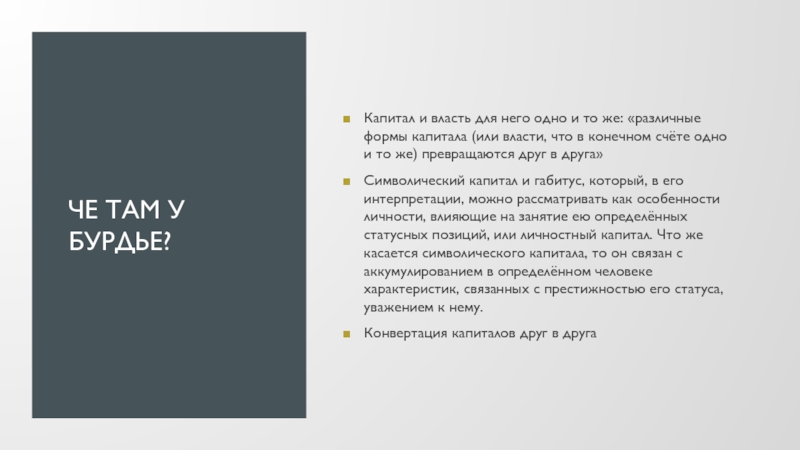 ЧЕ ТАМ У БУРДЬЕ?

Капитал и власть для него одно и то же: «различные формы капитала (или власти, что в конечном счёте одно и то же) превращаются друг в друга»

Символический капитал и габитус, который, в его интерпретации, можно рассматривать как особенности личности, влияющие на занятие ею определённых статусных позиций, или личностный капитал. Что же касается символического капитала, то он связан с аккумулированием в определённом человеке характеристик, связанных с престижностью его статуса, уважением к нему.

Конвертация капиталов друг в друга